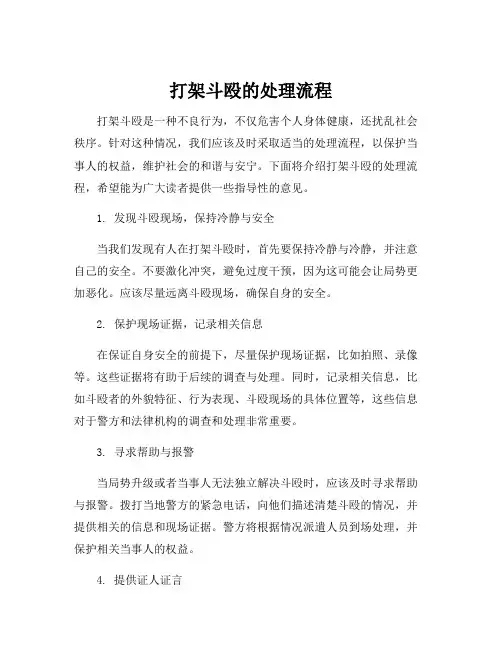 打架斗殴的处理流程

打架斗殴是一种不良行为，不仅危害个人身体健康，还扰乱社会秩序。针对这种情况，我们应该及时采取适当的处理流程，以保护当事人的权益，维护社会的和谐与安宁。下面将介绍打架斗殴的处理流程，希望能为广大读者提供一些指导性的意见。

1. 发现斗殴现场，保持冷静与安全

当我们发现有人在打架斗殴时，首先要保持冷静与冷静，并注意自己的安全。不要激化冲突，避免过度干预，因为这可能会让局势更加恶化。应该尽量远离斗殴现场，确保自身的安全。

2. 保护现场证据，记录相关信息

在保证自身安全的前提下，尽量保护现场证据，比如拍照、录像等。这些证据将有助于后续的调查与处理。同时，记录相关信息，比如斗殴者的外貌特征、行为表现、斗殴现场的具体位置等，这些信息对于警方和法律机构的调查和处理非常重要。

3. 寻求帮助与报警

当局势升级或者当事人无法独立解决斗殴时，应该及时寻求帮助与报警。拨打当地警方的紧急电话，向他们描述清楚斗殴的情况，并提供相关的信息和现场证据。警方将根据情况派遣人员到场处理，并保护相关当事人的权益。

4. 提供证人证言